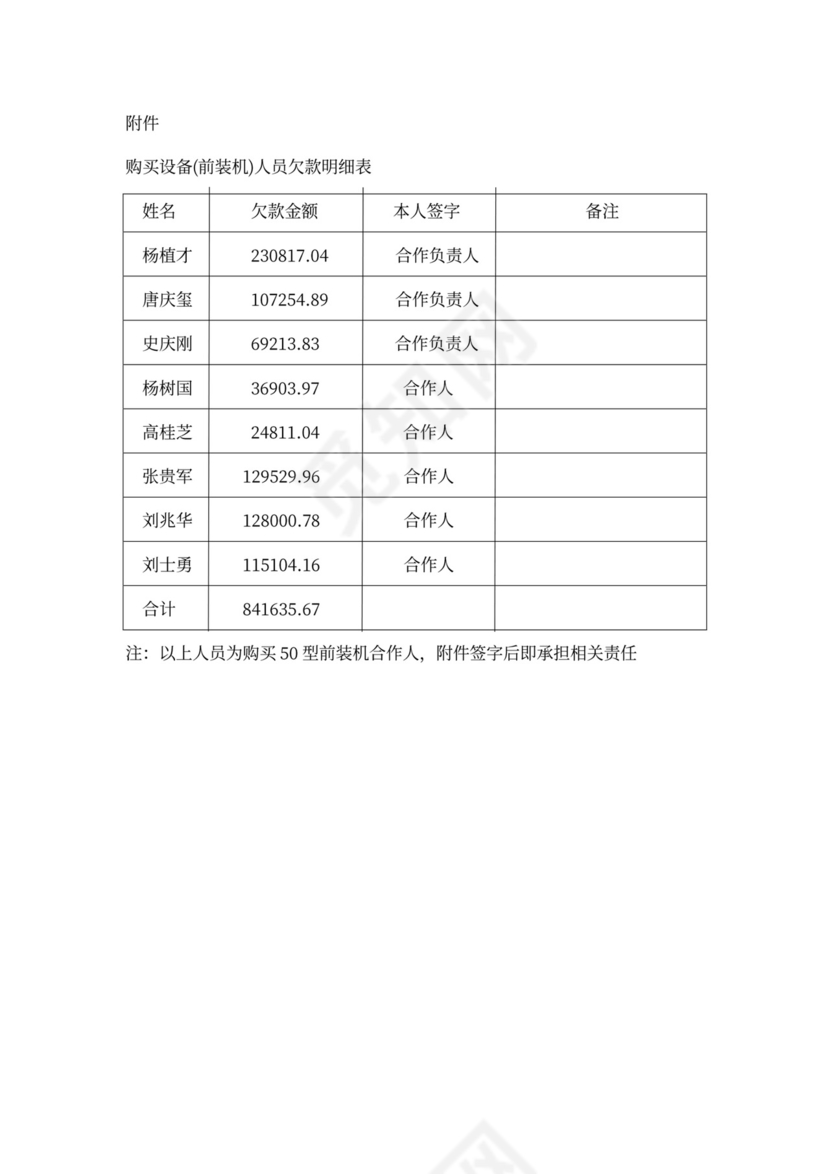 附件

购买设备(前装机)人员欠款明细表

| 姓名 | 欠款金额 | 本人签字 | 备注 |
|---|---|---|---|
| 杨植才 | 230817.04 | 合作负责人 | |
| 唐庆玺 | 107254.89 | 合作负责人 | |
| 史庆刚 | 69213.83 | 合作负责人 | |
| 杨树国 | 36903.97 | 合作人 | |
| 高桂芝 | 24811.04 | 合作人 | |
| 张贵军 | 129529.96 | 合作人 | |
| 刘兆华 | 128000.78 | 合作人 | |
| 刘士勇 | 115104.16 | 合作人 | |
| 合计 | 841635.67 | | |

注：以上人员为购买 50 型前装机合作人，附件签字后即承担相关责任